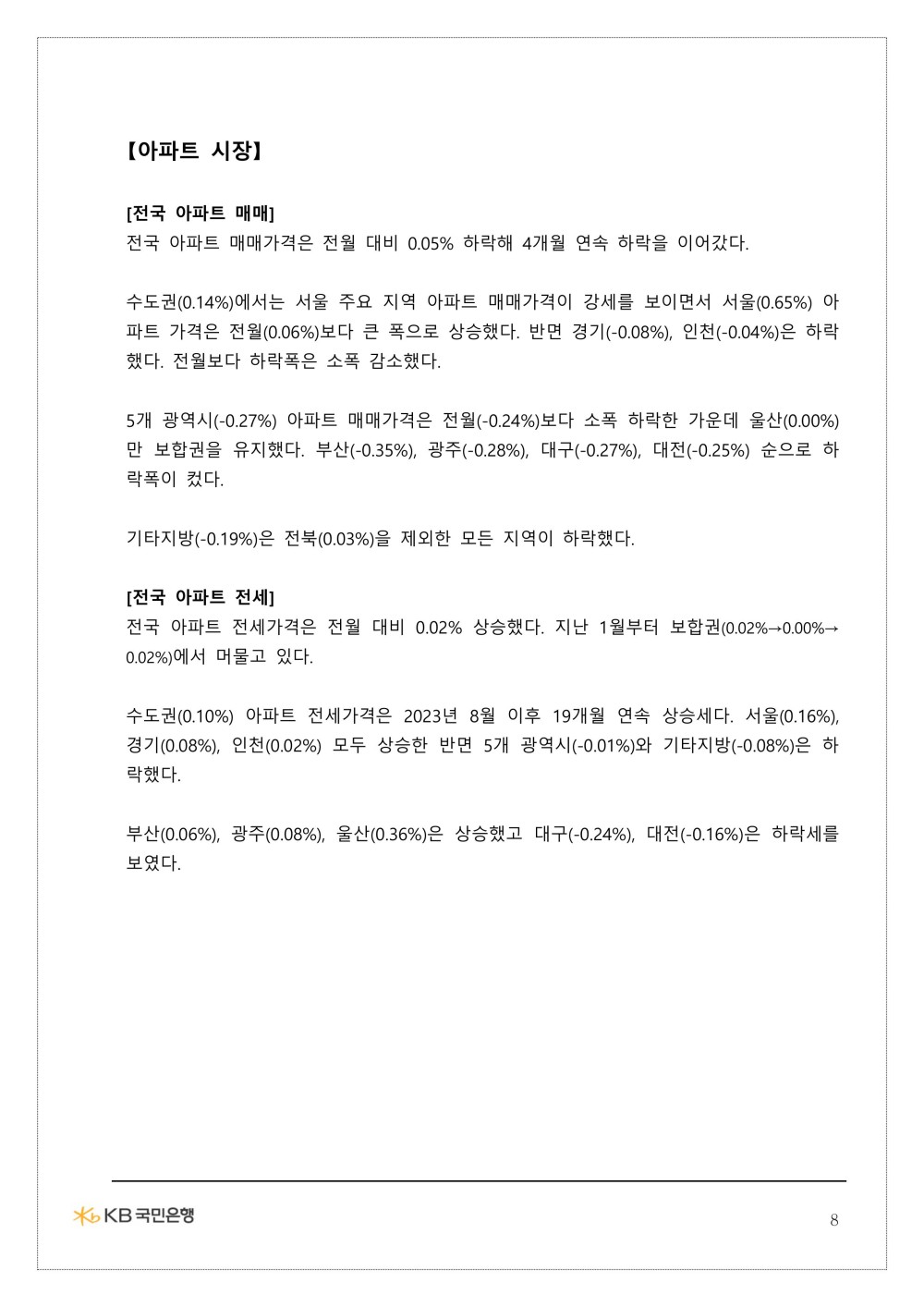 【아파트 시장】

[전국 아파트 매매]
전국 아파트 매매가격은 전월 대비 0.05% 하락해 4개월 연속 하락을 이어갔다.

수도권(0.14%)에서는 서울 주요 지역 아파트 매매가격이 강세를 보이면서 서울(0.65%) 아파트 가격은 전월(0.06%)보다 큰 폭으로 상승했다. 반면 경기(-0.08%), 인천(-0.04%)은 하락했다. 전월보다 하락폭은 소폭 감소했다.

5개 광역시(-0.27%) 아파트 매매가격은 전월(-0.24%)보다 소폭 하락한 가운데 울산(0.00%)만 보합권을 유지했다. 부산(-0.35%), 광주(-0.28%), 대구(-0.27%), 대전(-0.25%) 순으로 하락폭이 컸다.

기타지방(-0.19%)은 전북(0.03%)을 제외한 모든 지역이 하락했다.

[전국 아파트 전세]
전국 아파트 전세가격은 전월 대비 0.02% 상승했다. 지난 1월부터 보합권(0.02%→0.00%→0.02%)에서 머물고 있다.

수도권(0.10%) 아파트 전세가격은 2023년 8월 이후 19개월 연속 상승세다. 서울(0.16%), 경기(0.08%), 인천(0.02%) 모두 상승한 반면 5개 광역시(-0.01%)와 기타지방(-0.08%)은 하락했다.

부산(0.06%), 광주(0.08%), 울산(0.36%)은 상승했고 대구(-0.24%), 대전(-0.16%)은 하락세를 보였다.

KB 국민은행

8